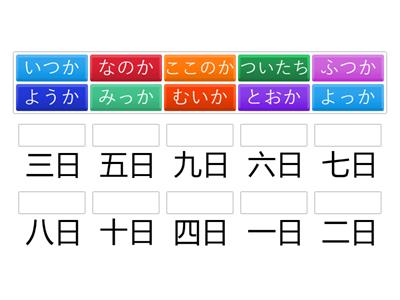 いつか なのか ここのか ついたち ふつか
ようか みっか むいか とおか よっか

三日 五日 九日 六日 七日

八日 十日 四日 一日 二日